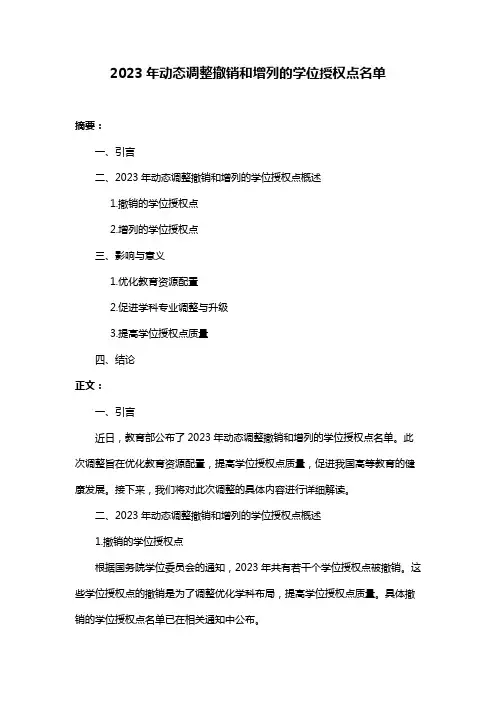 2023 年动态调整撤销和增列的学位授权点名单

摘要：

一、引言

二、2023 年动态调整撤销和增列的学位授权点概述

1.撤销的学位授权点

2.增列的学位授权点

三、影响与意义

1.优化教育资源配置

2.促进学科专业调整与升级

3.提高学位授权点质量

四、结论

正文：

一、引言

近日，教育部公布了 2023 年动态调整撤销和增列的学位授权点名单。此次调整旨在优化教育资源配置，提高学位授权点质量，促进我国高等教育的健康发展。接下来，我们将对此次调整的具体内容进行详细解读。

二、2023 年动态调整撤销和增列的学位授权点概述

1.撤销的学位授权点

根据国务院学位委员会的通知，2023 年共有若干个学位授权点被撤销。这些学位授权点的撤销是为了调整优化学科布局，提高学位授权点质量。具体撤销的学位授权点名单已在相关通知中公布。